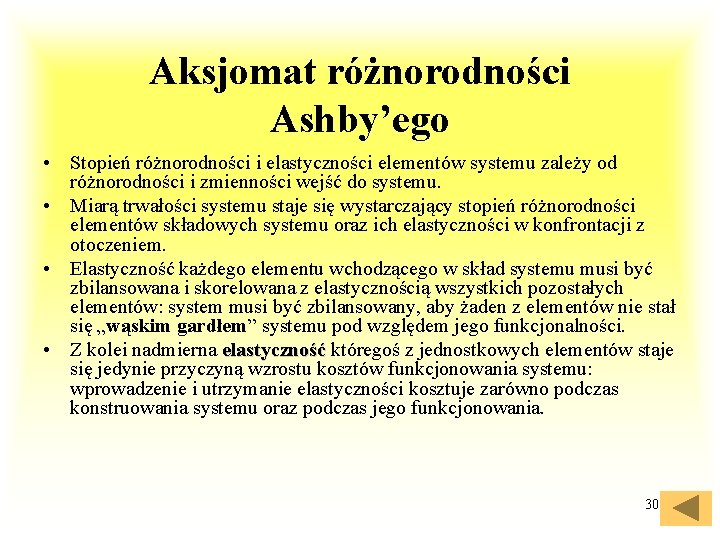 Aksjomat różnorodności Ashby'ego

• Stopień różnorodności i elastyczności elementów systemu zależy od różnorodności i zmienności wejść do systemu.

• Miarą trwałości systemu staje się wystarczający stopień różnorodności elementów składowych systemu oraz ich elastyczności w konfrontacji z otoczeniem.

• Elastyczność każdego elementu wchodzącego w skład systemu musi być zbilansowana i skorelowana z elastycznością wszystkich pozostałych elementów: system musi być zbilansowany, aby żaden z elementów nie stał się „wąskim gardłem" systemu pod względem jego funkcjonalności.

• Z kolei nadmierna elastyczność któregoś z jednostkowych elementów staje się jedynie przyczyną wzrostu kosztów funkcjonowania systemu: wprowadzenie i utrzymanie elastyczności kosztuje zarówno podczas konstruowania systemu oraz podczas jego funkcjonowania.

30